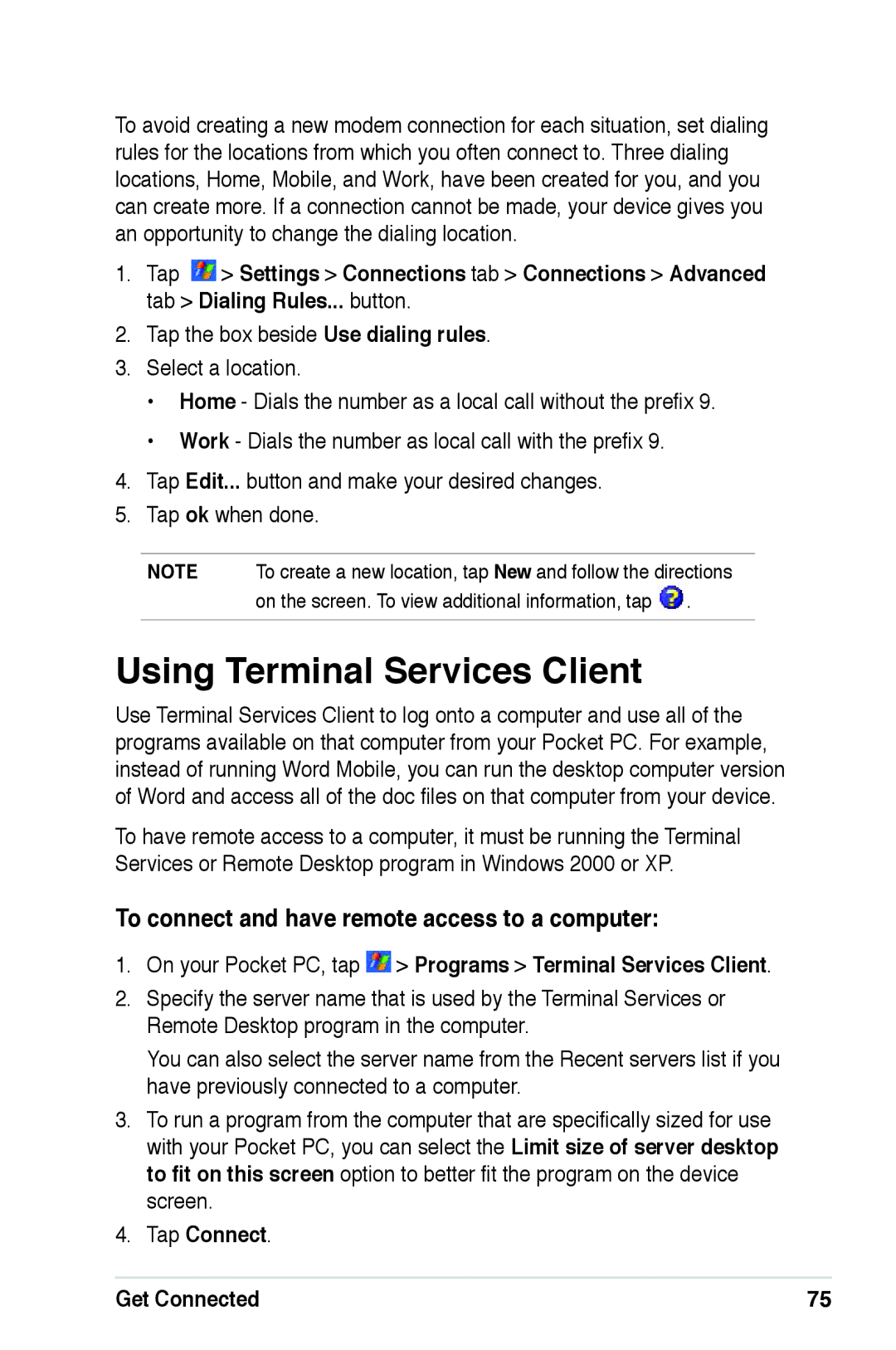 To avoid creating a new modem connection for each situation, set dialing rules for the locations from which you often connect to. Three dialing locations, Home, Mobile, and Work, have been created for you, and you can create more. If a connection cannot be made, your device gives you an opportunity to change the dialing location.

1. Tap > Settings > Connections tab > Connections > Advanced tab > Dialing Rules... button.
2. Tap the box beside Use dialing rules.
3. Select a location.
• Home - Dials the number as a local call without the prefix 9.
• Work - Dials the number as local call with the prefix 9.
4. Tap Edit... button and make your desired changes.
5. Tap ok when done.

NOTE To create a new location, tap New and follow the directions on the screen. To view additional information, tap .

Using Terminal Services Client

Use Terminal Services Client to log onto a computer and use all of the programs available on that computer from your Pocket PC. For example, instead of running Word Mobile, you can run the desktop computer version of Word and access all of the doc files on that computer from your device.

To have remote access to a computer, it must be running the Terminal Services or Remote Desktop program in Windows 2000 or XP.

To connect and have remote access to a computer:

1. On your Pocket PC, tap > Programs > Terminal Services Client.
2. Specify the server name that is used by the Terminal Services or Remote Desktop program in the computer.
You can also select the server name from the Recent servers list if you have previously connected to a computer.
3. To run a program from the computer that are specifically sized for use with your Pocket PC, you can select the Limit size of server desktop to fit on this screen option to better fit the program on the device screen.
4. Tap Connect.

Get Connected 75